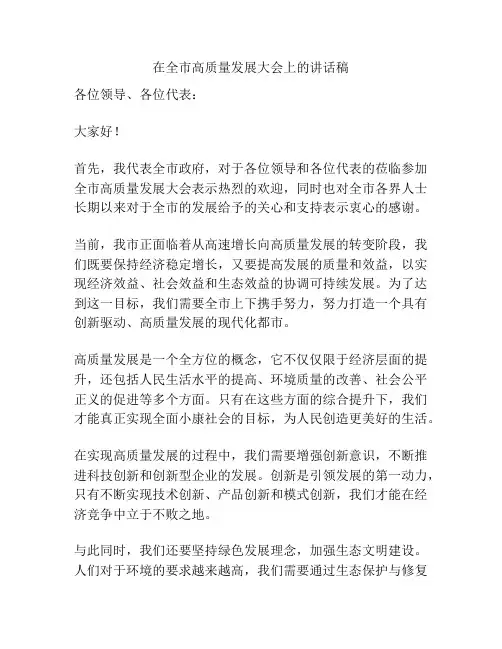 在全市高质量发展大会上的讲话稿

各位领导、各位代表：

大家好！

首先，我代表全市政府，对于各位领导和各位代表的莅临参加全市高质量发展大会表示热烈的欢迎，同时也对全市各界人士长期以来对于全市的发展给予的关心和支持表示衷心的感谢。

当前，我市正面临着从高速增长向高质量发展的转变阶段，我们既要保持经济稳定增长，又要提高发展的质量和效益，以实现经济效益、社会效益和生态效益的协调可持续发展。为了达到这一目标，我们需要全市上下携手努力，努力打造一个具有创新驱动、高质量发展的现代化都市。

高质量发展是一个全方位的概念，它不仅仅限于经济层面的提升，还包括人民生活水平的提高、环境质量的改善、社会公平正义的促进等多个方面。只有在这些方面的综合提升下，我们才能真正实现全面小康社会的目标，为人民创造更美好的生活。

在实现高质量发展的过程中，我们需要增强创新意识，不断推进科技创新和创新型企业的发展。创新是引领发展的第一动力，只有不断实现技术创新、产品创新和模式创新，我们才能在经济竞争中立于不败之地。

与此同时，我们还要坚持绿色发展理念，加强生态文明建设。人们对于环境的要求越来越高，我们需要通过生态保护与修复